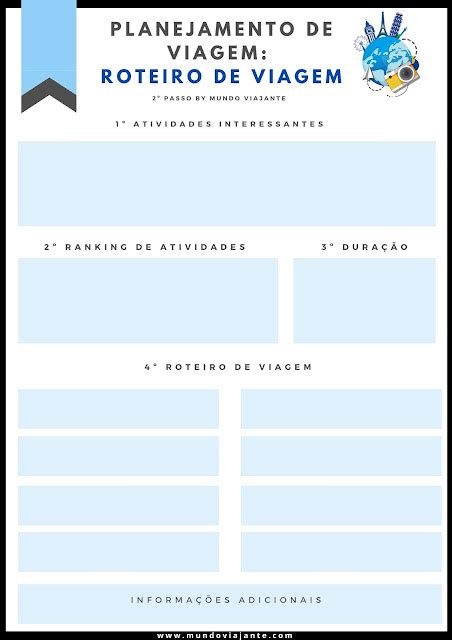 PLANEJAMENTO DE VIAGEM:
ROTEIRO DE VIAGEM

2° PASSO BY MUNDO VIAJANTE

1° ATIVIDADES INTERESSANTES

2° RANKING DE ATIVIDADES

3° DURAÇÃO

4° ROTEIRO DE VIAGEM

INFORMAÇÕES ADICIONAIS

www.mundoviajante.com